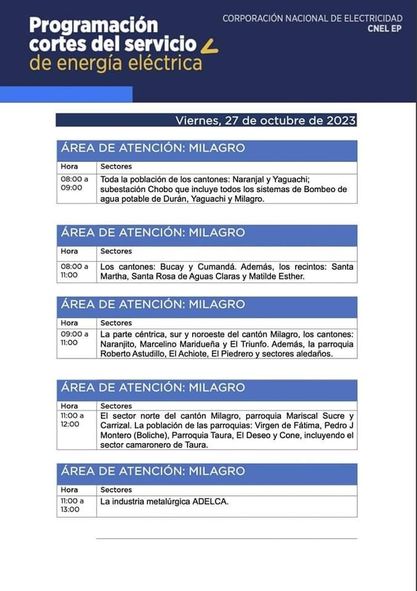 Programación cortes del servicio de energía eléctrica

CORPORACIÓN NACIONAL DE ELECTRICIDAD
CNEL EP

Viernes, 27 de octubre de 2023

ÁREA DE ATENCIÓN: MILAGRO

| Hora | Sectores |
|---|---|
| 08:00 a 09:00 | Toda la población de los cantones: Naranjal y Yaguachi; subestación Chobo que incluye todos los sistemas de Bombeo de agua potable de Durán, Yaguachi y Milagro. |

ÁREA DE ATENCIÓN: MILAGRO

| Hora | Sectores |
|---|---|
| 08:00 a 11:00 | Los cantones: Bucay y Cumandá. Además, los recintos: Santa Martha, Santa Rosa de Aguas Claras y Matilde Esther. |

ÁREA DE ATENCIÓN: MILAGRO

| Hora | Sectores |
|---|---|
| 09:00 a 11:00 | La parte céntrica, sur y noroeste del cantón Milagro, los cantones: Naranjito, Marcelino Maridueña y El Triunfo. Además, la parroquia Roberto Astudillo, El Achiote, El Piedrero y sectores aledaños. |

ÁREA DE ATENCIÓN: MILAGRO

| Hora | Sectores |
|---|---|
| 11:00 a 12:00 | El sector norte del cantón Milagro, parroquia Mariscal Sucre y Carrizal. La población de las parroquias: Virgen de Fátima, Pedro J Montero (Boliche), Parroquia Taura, El Deseo y Cone, incluyendo el sector camaronero de Taura. |

ÁREA DE ATENCIÓN: MILAGRO

| Hora | Sectores |
|---|---|
| 11:00 a 13:00 | La industria metalúrgica ADELCA. |